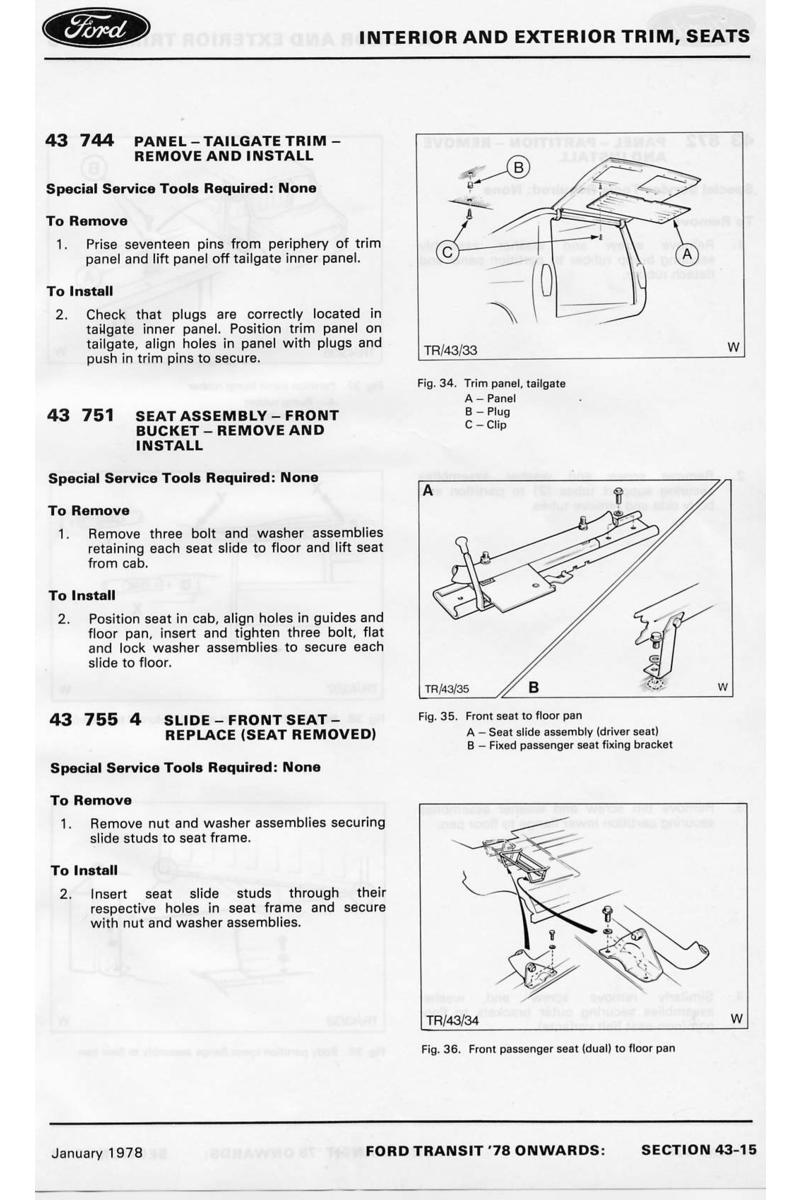 Ford

INTERIOR AND EXTERIOR TRIM, SEATS

43 744 PANEL – TAILGATE TRIM – REMOVE AND INSTALL

Special Service Tools Required: None

To Remove

1. Prise seventeen pins from periphery of trim panel and lift panel off tailgate inner panel.

To Install

2. Check that plugs are correctly located in tailgate inner panel. Position trim panel on tailgate, align holes in panel with plugs and push in trim pins to secure.

43 751 SEAT ASSEMBLY – FRONT BUCKET – REMOVE AND INSTALL

Special Service Tools Required: None

To Remove

1. Remove three bolt and washer assemblies retaining each seat slide to floor and lift seat from cab.

To Install

2. Position seat in cab, align holes in guides and floor pan, insert and tighten three bolt, flat and lock washer assemblies to secure each slide to floor.

43 755 4 SLIDE – FRONT SEAT – REPLACE (SEAT REMOVED)

Special Service Tools Required: None

To Remove

1. Remove nut and washer assemblies securing slide studs to seat frame.

To Install

2. Insert seat slide studs through their respective holes in seat frame and secure with nut and washer assemblies.

B
C
A
TR/43/33
W

Fig. 34. Trim panel, tailgate
A – Panel
B – Plug
C – Clip

A
TR/43/35
B
W

Fig. 35. Front seat to floor pan
A – Seat slide assembly (driver seat)
B – Fixed passenger seat fixing bracket

TR/43/34
W

Fig. 36. Front passenger seat (dual) to floor pan

January 1978 FORD TRANSIT '78 ONWARDS: SECTION 43-15